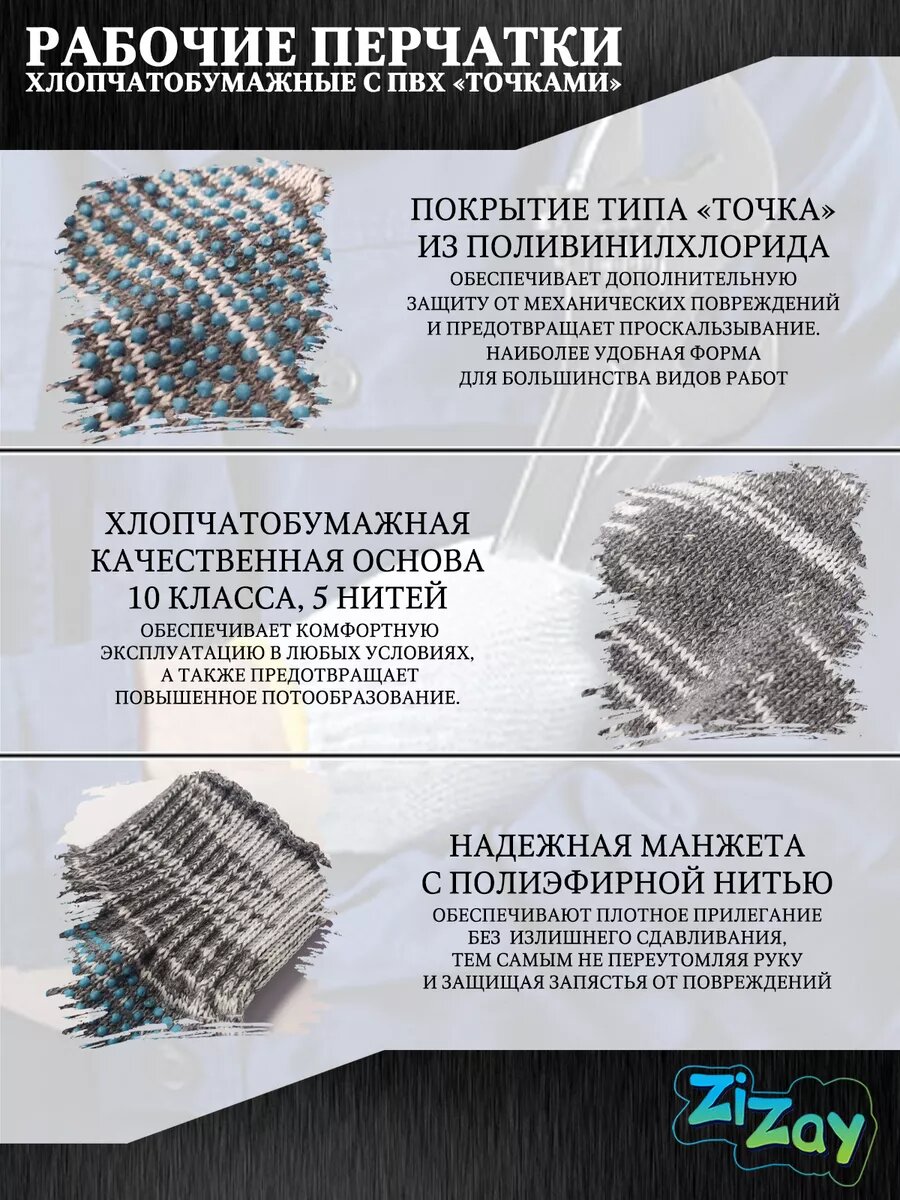 РАБОЧИЕ ПЕРЧАТКИ
ХЛОПЧАТОБУМАЖНЫЕ С ПВХ «ТОЧКАМИ»

ПОКРЫТИЕ ТИПА «ТОЧКА» ИЗ ПОЛИВИНИЛХЛОРИДА
ОБЕСПЕЧИВАЕТ ДОПОЛНИТЕЛЬНУЮ ЗАЩИТУ ОТ МЕХАНИЧЕСКИХ ПОВРЕЖДЕНИЙ И ПРЕДОТВРАЩАЕТ ПРОСКАЛЬЗЫВАНИЕ. НАИБОЛЕЕ УДОБНАЯ ФОРМА ДЛЯ БОЛЬШИНСТВА ВИДОВ РАБОТ

ХЛОПЧАТОБУМАЖНАЯ КАЧЕСТВЕННАЯ ОСНОВА 10 КЛАССА, 5 НИТЕЙ
ОБЕСПЕЧИВАЕТ КОМФОРТНУЮ ЭКСПЛУАТАЦИЮ В ЛЮБЫХ УСЛОВИЯХ, А ТАКЖЕ ПРЕДОТВРАЩАЕТ ПОВЫШЕННОЕ ПОТООБРАЗОВАНИЕ.

НАДЕЖНАЯ МАНЖЕТА С ПОЛИЭФИРНОЙ НИТЬЮ
ОБЕСПЕЧИВАЮТ ПЛОТНОЕ ПРИЛЕГАНИЕ БЕЗ ИЗЛИШНЕГО СДАВЛИВАНИЯ, ТЕМ САМЫМ НЕ ПЕРЕУТОМЛЯЯ РУКУ И ЗАЩИЩАЯ ЗАПЯСТЬЯ ОТ ПОВРЕЖДЕНИЙ

ZiZay